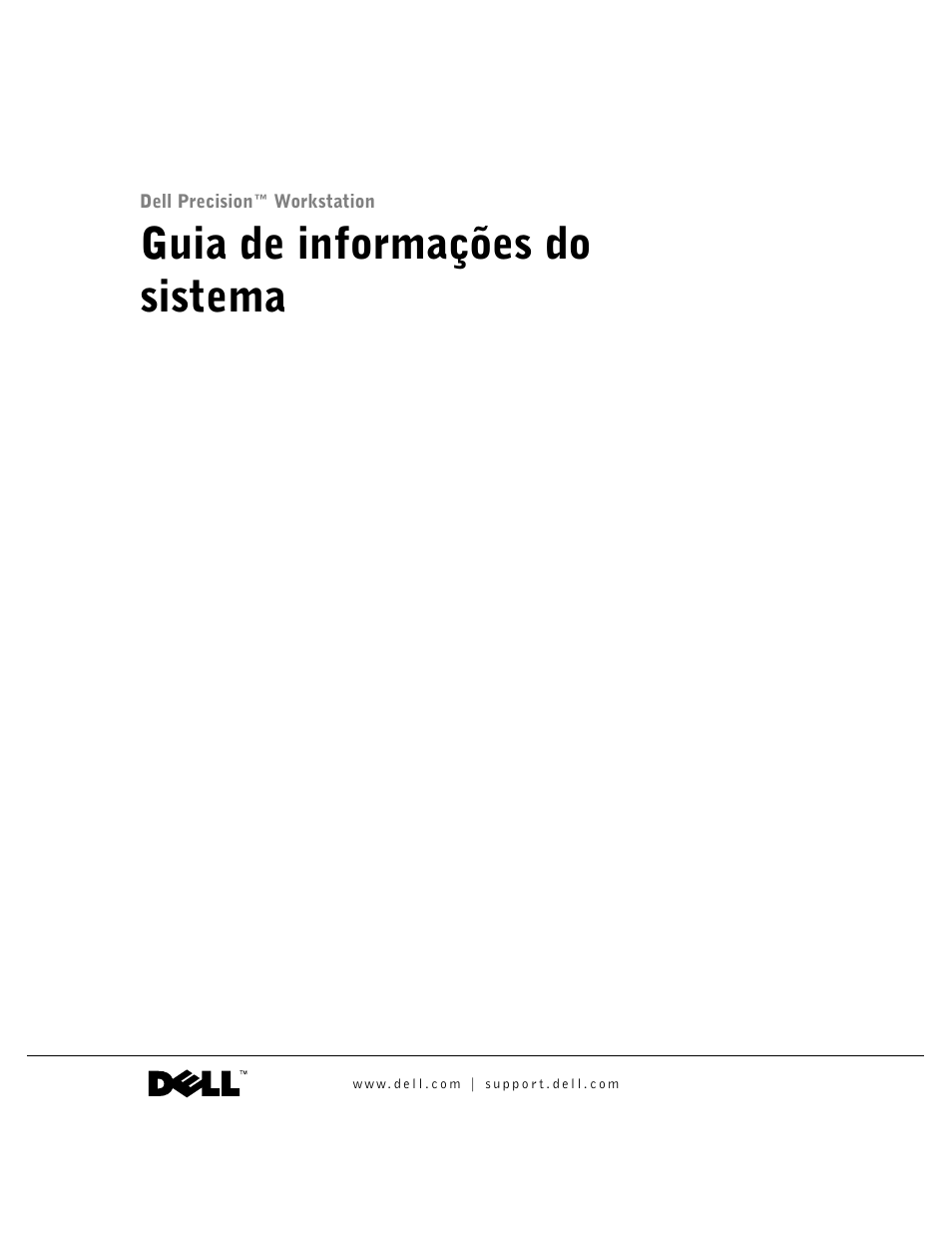 Dell Precision™ Workstation

Guia de informações do sistema

DELL™

www.dell.com | support.dell.com